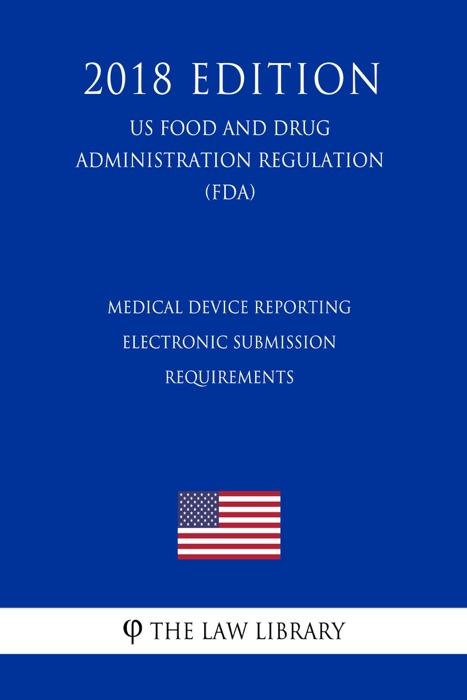 2018 EDITION

US FOOD AND DRUG ADMINISTRATION REGULATION (FDA)

MEDICAL DEVICE REPORTING ELECTRONIC SUBMISSION REQUIREMENTS

φ THE LAW LIBRARY